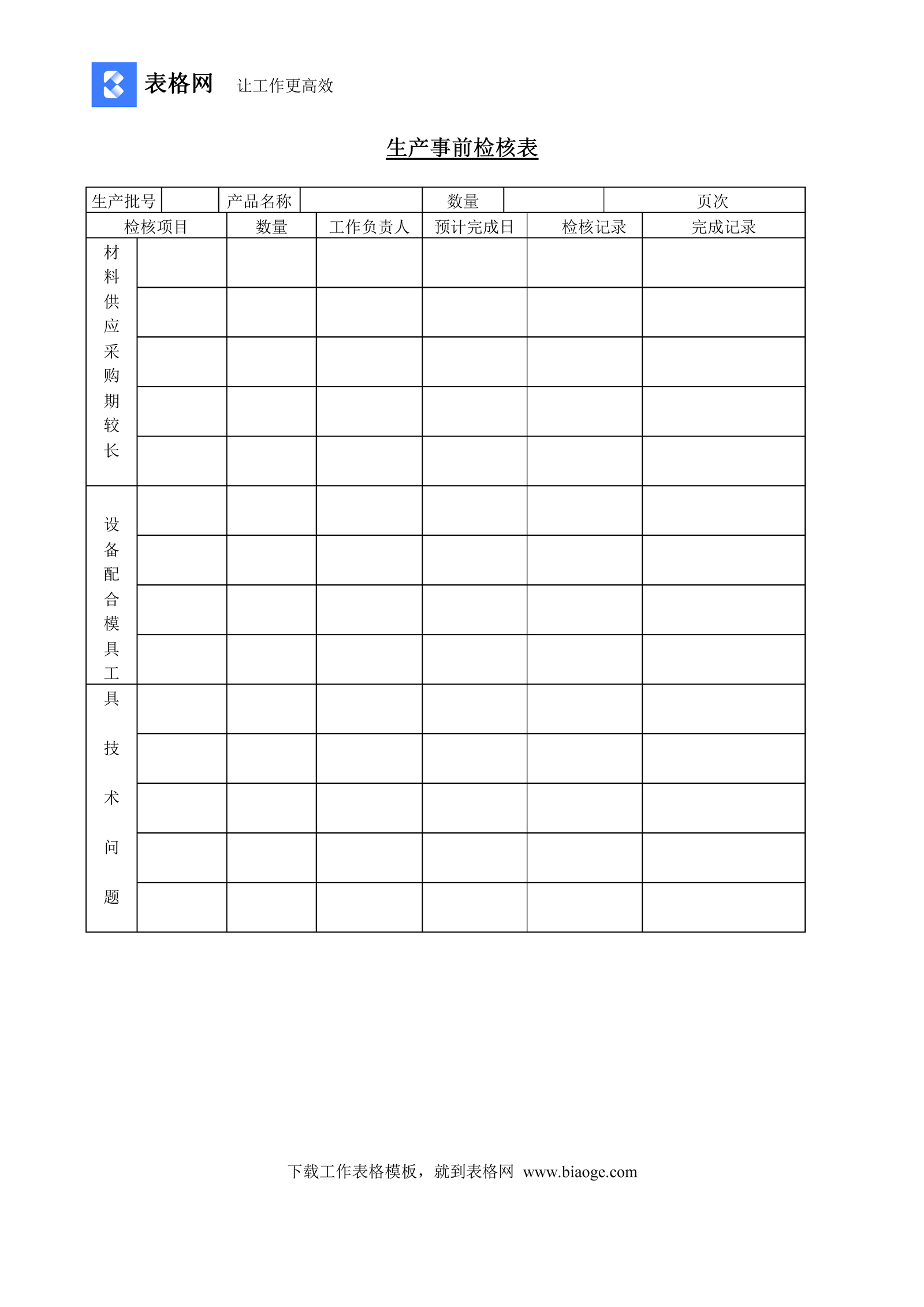 表格网 让工作更高效

生产事前检核表

| 生产批号 | | 产品名称 | | 数量 | | 页次 |
|---|---|---|---|---|---|---|

| 检核项目 | | 数量 | 工作负责人 | 预计完成日 | 检核记录 | 完成记录 |
|---|---|---|---|---|---|---|
| 材料供应采购期较长 | | | | | | |
| | | | | | | |
| | | | | | | |
| | | | | | | |
| | | | | | | |
| 设备配合模具工 | | | | | | |
| | | | | | | |
| | | | | | | |
| | | | | | | |
| 具技术问题 | | | | | | |
| | | | | | | |
| | | | | | | |
| | | | | | | |
| | | | | | | |

下载工作表格模板，就到表格网 www.biaoge.com